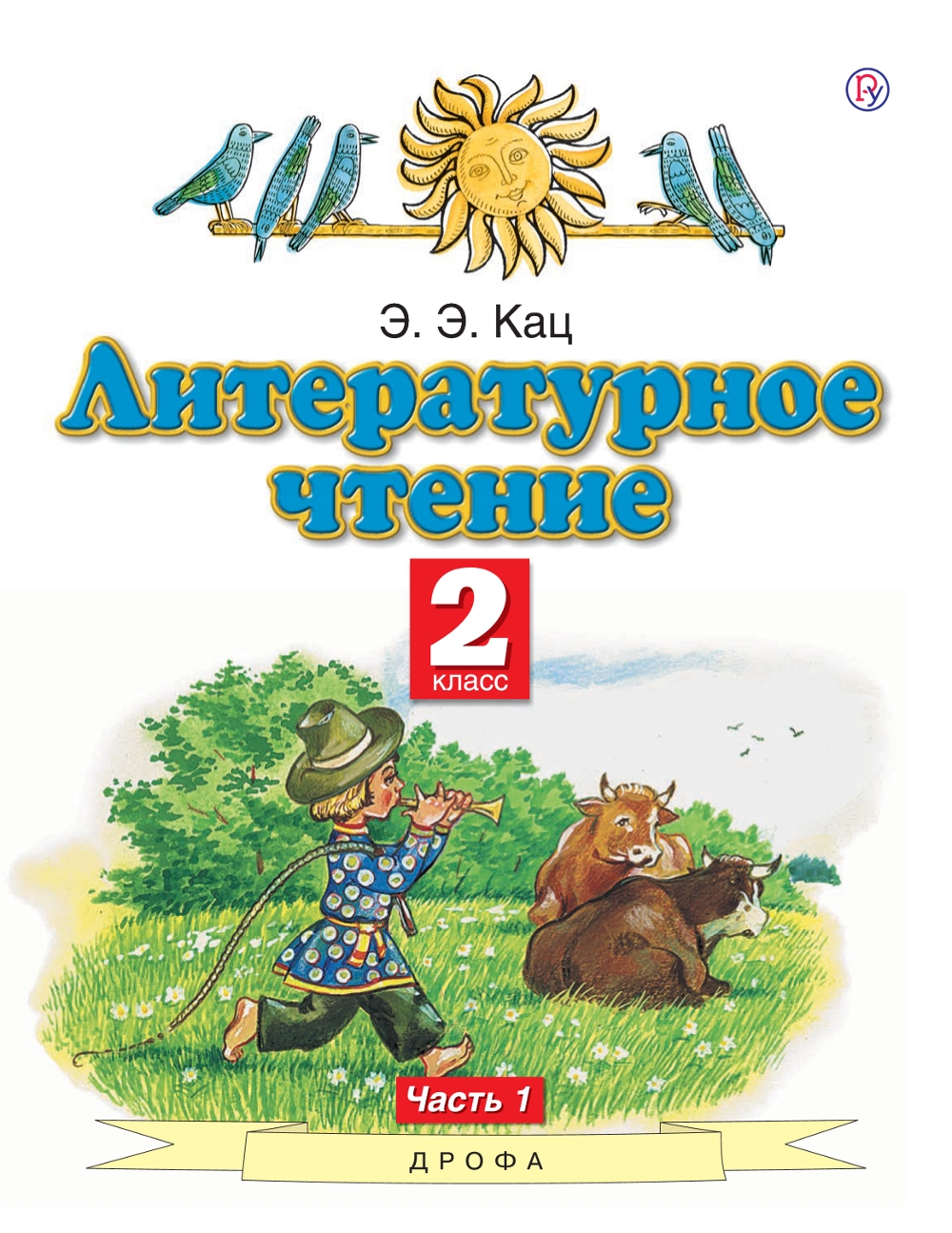 Э. Э. Кац

Литературное чтение

2 класс

Часть 1

ДРОФА